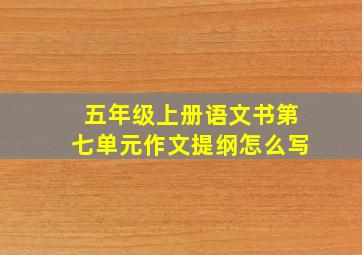 五年级上册语文书第七单元作文提纲怎么写